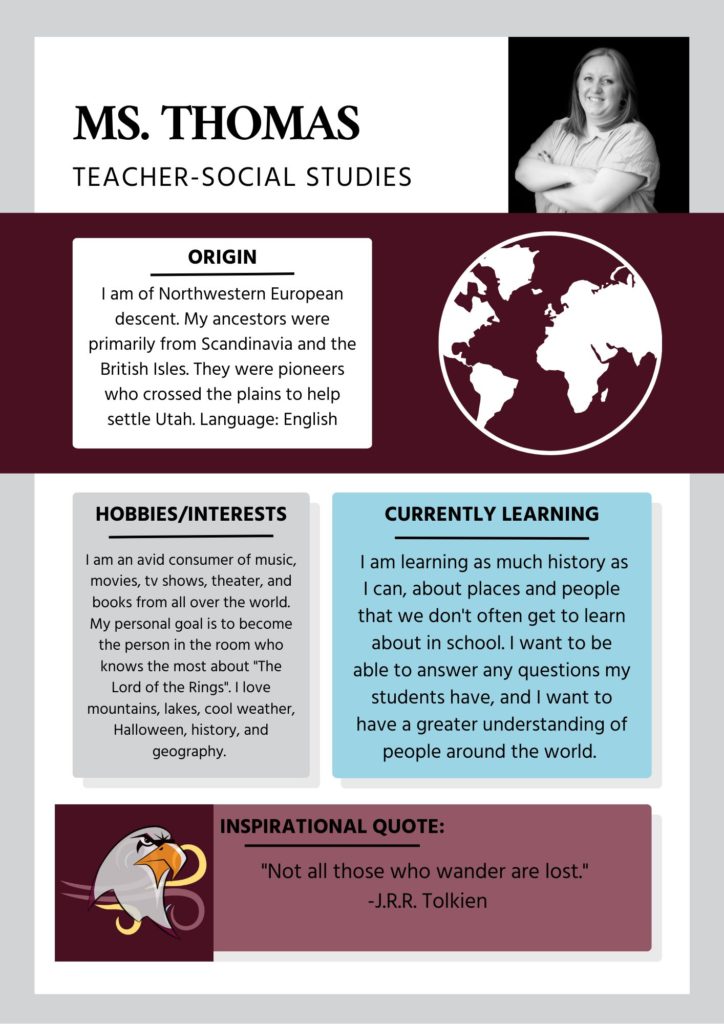 MS. THOMAS

TEACHER-SOCIAL STUDIES

ORIGIN

I am of Northwestern European descent. My ancestors were primarily from Scandinavia and the British Isles. They were pioneers who crossed the plains to help settle Utah. Language: English

HOBBIES/INTERESTS

I am an avid consumer of music, movies, tv shows, theater, and books from all over the world. My personal goal is to become the person in the room who knows the most about "The Lord of the Rings". I love mountains, lakes, cool weather, Halloween, history, and geography.

CURRENTLY LEARNING

I am learning as much history as I can, about places and people that we don't often get to learn about in school. I want to be able to answer any questions my students have, and I want to have a greater understanding of people around the world.

INSPIRATIONAL QUOTE:

"Not all those who wander are lost."
-J.R.R. Tolkien